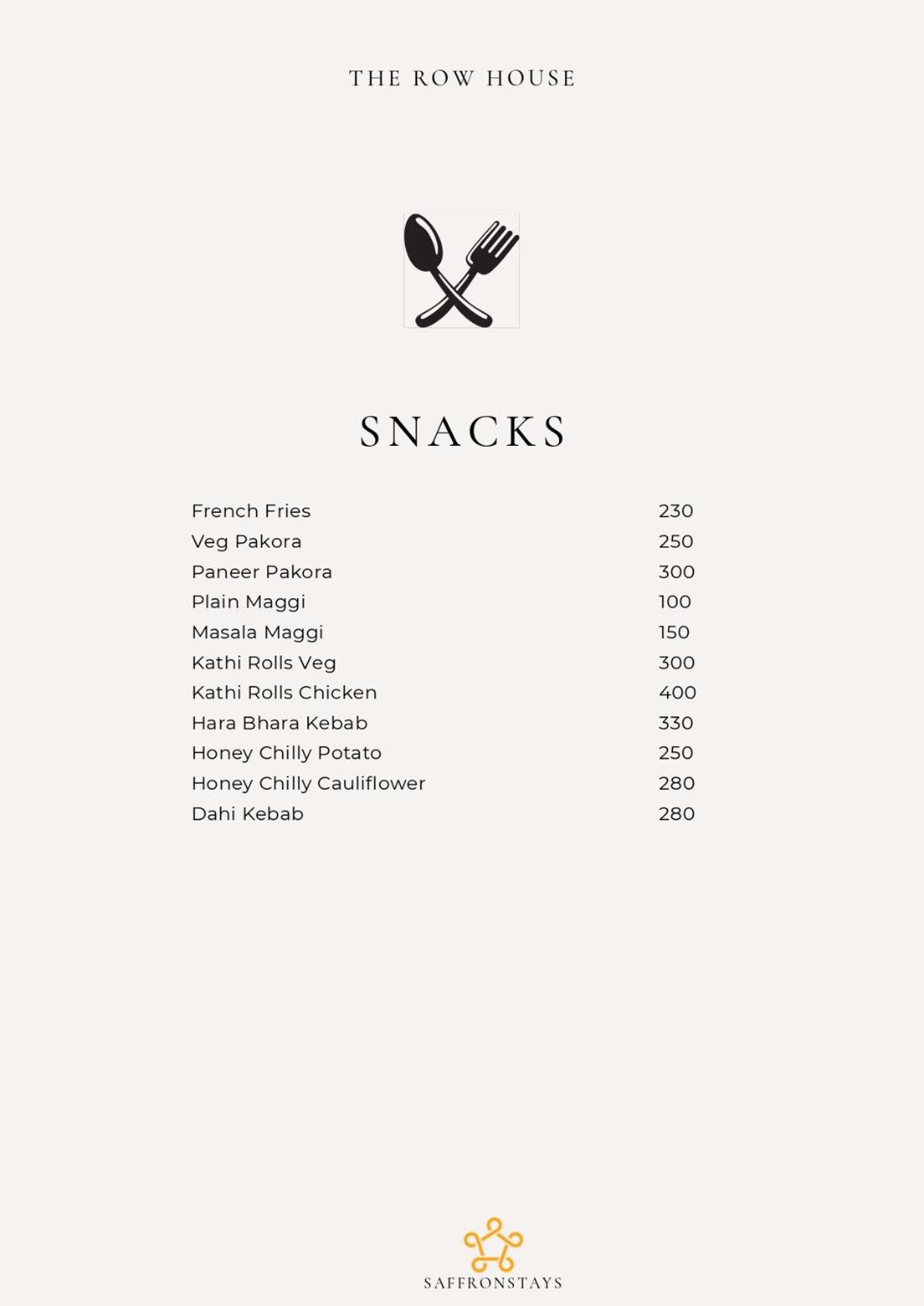 THE ROW HOUSE

SNACKS

French Fries 230
Veg Pakora 250
Paneer Pakora 300
Plain Maggi 100
Masala Maggi 150
Kathi Rolls Veg 300
Kathi Rolls Chicken 400
Hara Bhara Kebab 330
Honey Chilly Potato 250
Honey Chilly Cauliflower 280
Dahi Kebab 280

SAFFRONSTAYS